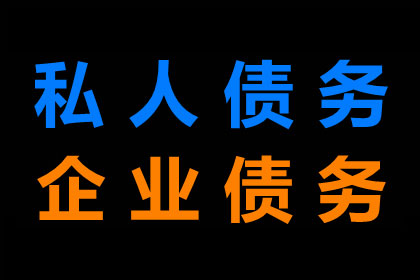 私人债务
企业债务